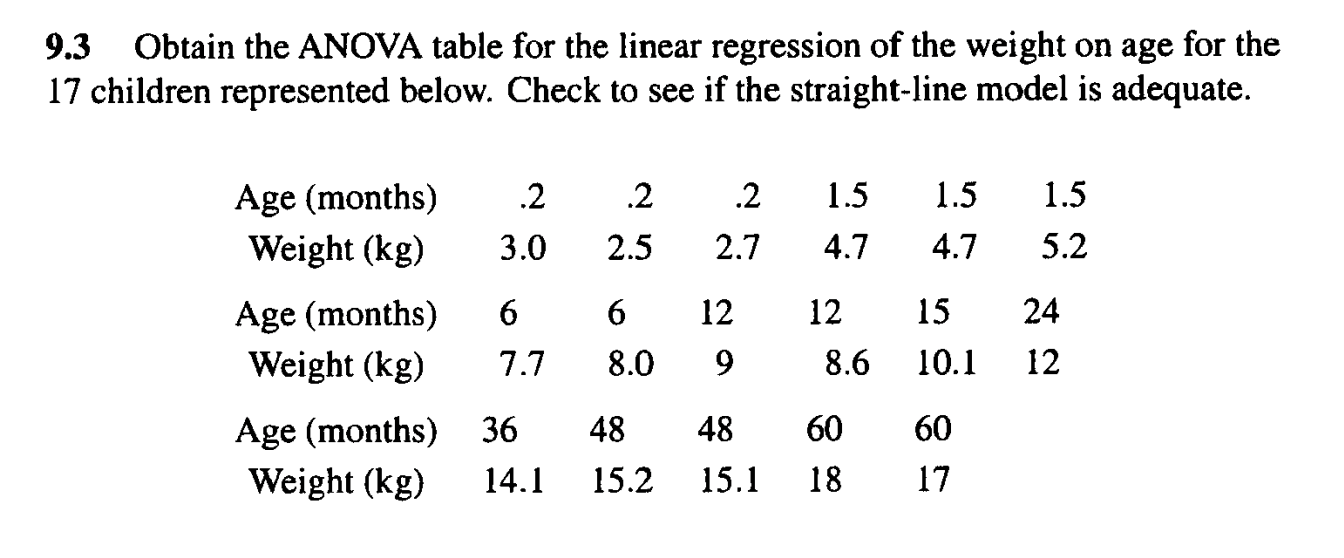 9.3 Obtain the ANOVA table for the linear regression of the weight on age for the 17 children represented below. Check to see if the straight-line model is adequate.

| Age (months) | .2 | .2 | .2 | 1.5 | 1.5 | 1.5 |
|---|---|---|---|---|---|---|
| Weight (kg) | 3.0 | 2.5 | 2.7 | 4.7 | 4.7 | 5.2 |
| Age (months) | 6 | 6 | 12 | 12 | 15 | 24 |
| Weight (kg) | 7.7 | 8.0 | 9 | 8.6 | 10.1 | 12 |
| Age (months) | 36 | 48 | 48 | 60 | 60 | |
| Weight (kg) | 14.1 | 15.2 | 15.1 | 18 | 17 | |